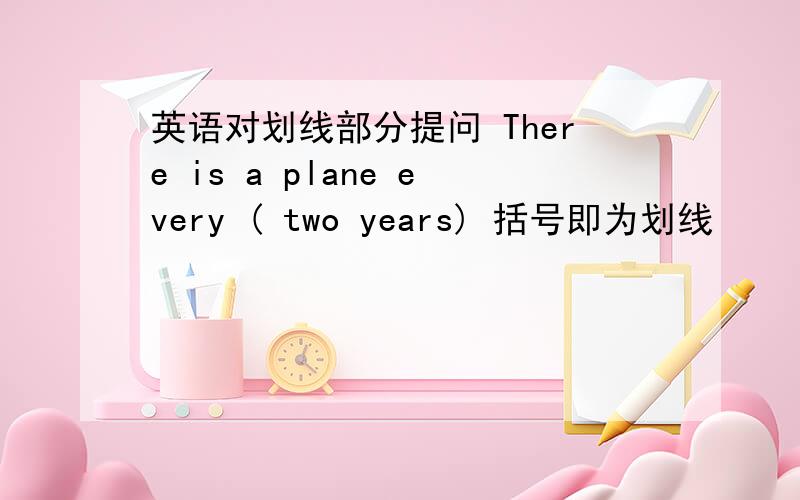 英语对划线部分提问 There is a plane every ( two years) 括号即为划线